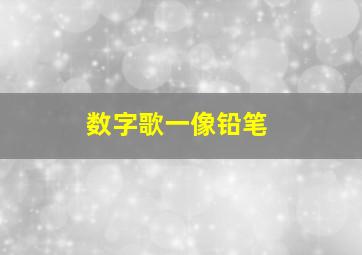 数字歌一像铅笔